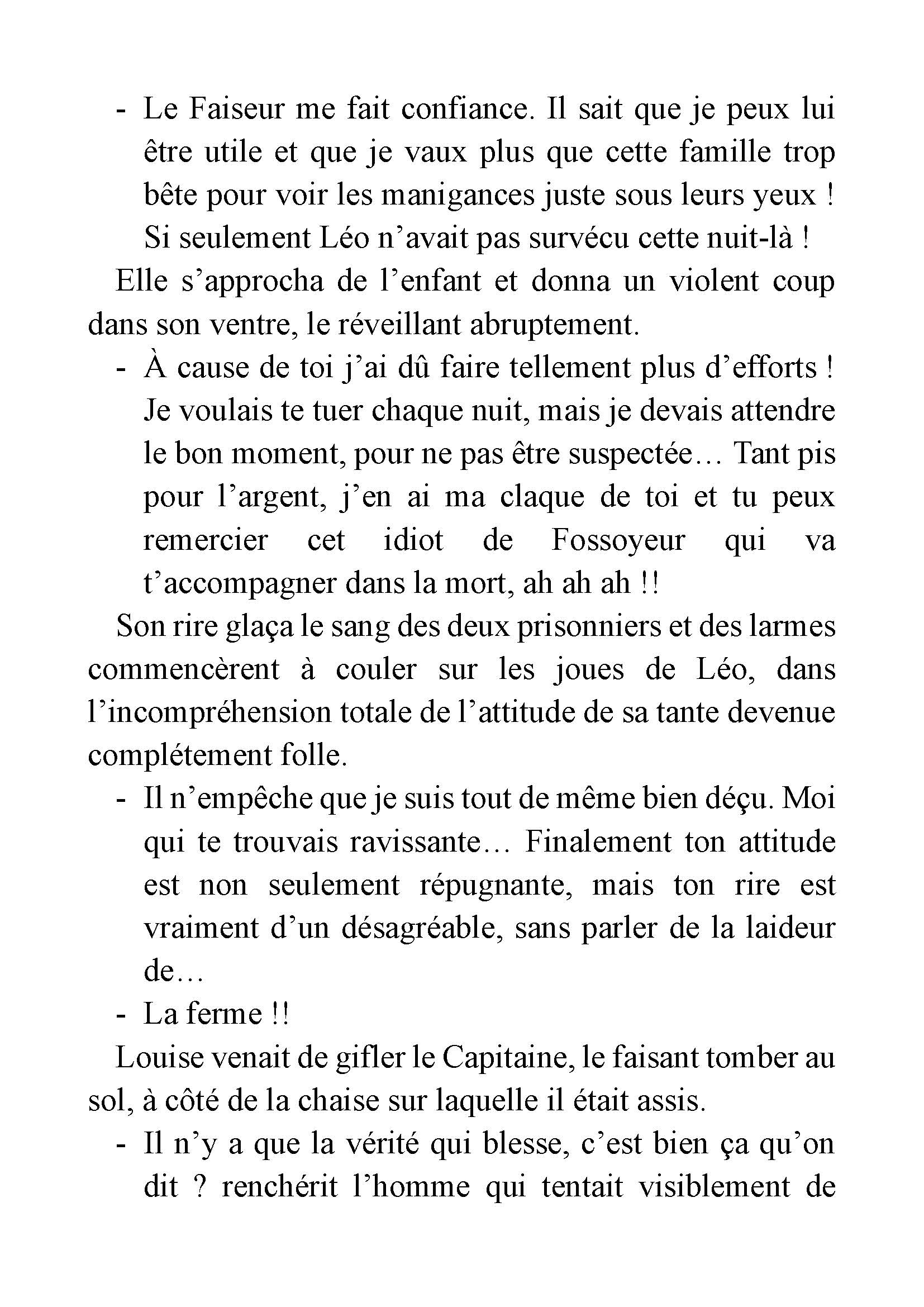 - Le Faiseur me fait confiance. Il sait que je peux lui être utile et que je vaux plus que cette famille trop bête pour voir les manigances juste sous leurs yeux ! Si seulement Léo n’avait pas survécu cette nuit-là !

Elle s’approcha de l’enfant et donna un violent coup dans son ventre, le réveillant abruptement.

- À cause de toi j’ai dû faire tellement plus d’efforts ! Je voulais te tuer chaque nuit, mais je devais attendre le bon moment, pour ne pas être suspectée… Tant pis pour l’argent, j’en ai ma claque de toi et tu peux remercier cet idiot de Fossoyeur qui va t’accompagner dans la mort, ah ah ah !!

Son rire glaça le sang des deux prisonniers et des larmes commencèrent à couler sur les joues de Léo, dans l’incompréhension totale de l’attitude de sa tante devenue complétement folle.

- Il n’empêche que je suis tout de même bien déçu. Moi qui te trouvais ravissante… Finalement ton attitude est non seulement répugnante, mais ton rire est vraiment d’un désagréable, sans parler de la laideur de…

- La ferme !!

Louise venait de gifler le Capitaine, le faisant tomber au sol, à côté de la chaise sur laquelle il était assis.

- Il n’y a que la vérité qui blesse, c’est bien ça qu’on dit ? renchérit l’homme qui tentait visiblement de